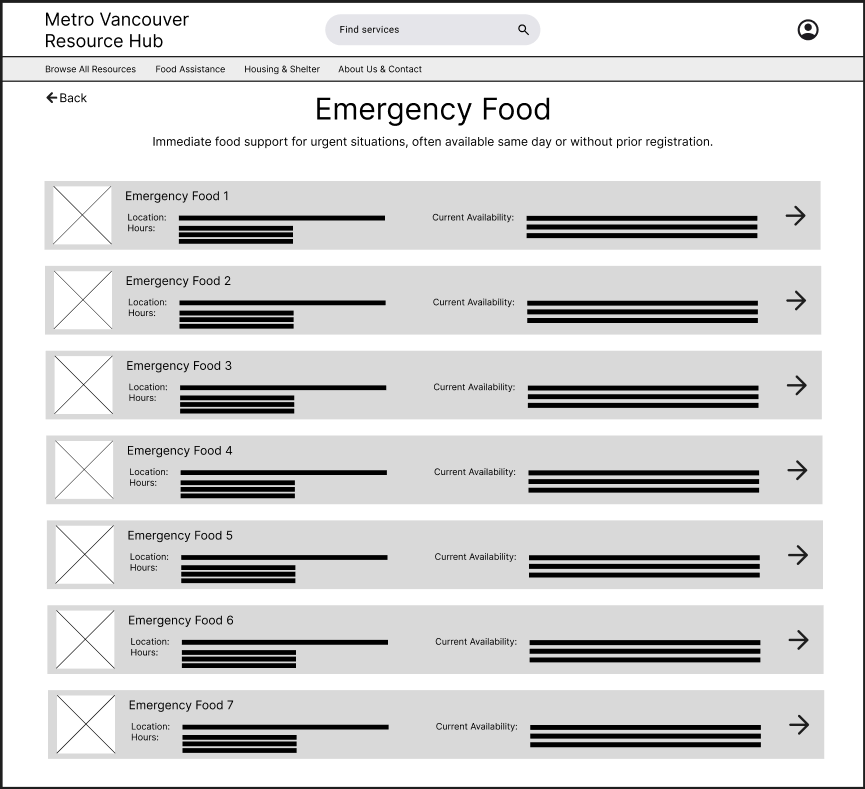 Metro Vancouver Resource Hub

Find services

Browse All Resources Food Assistance Housing & Shelter About Us & Contact

Back

Emergency Food

Immediate food support for urgent situations, often available same day or without prior registration.

Emergency Food 1
Location:
Hours:
Current Availability:

Emergency Food 2
Location:
Hours:
Current Availability:

Emergency Food 3
Location:
Hours:
Current Availability:

Emergency Food 4
Location:
Hours:
Current Availability:

Emergency Food 5
Location:
Hours:
Current Availability:

Emergency Food 6
Location:
Hours:
Current Availability:

Emergency Food 7
Location:
Hours:
Current Availability: